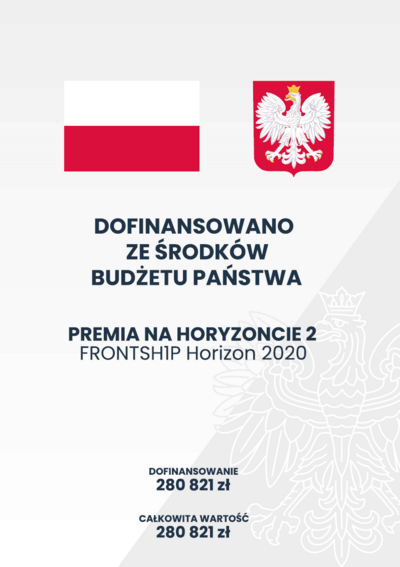 DOFINANSOWANO
ZE ŚRODKÓW
BUDŻETU PAŃSTWA

PREMIA NA HORYZONCIE 2
FRONTSH1P Horizon 2020

DOFINANSOWANIE
280 821 zł

CAŁKOWITA WARTOŚĆ
280 821 zł